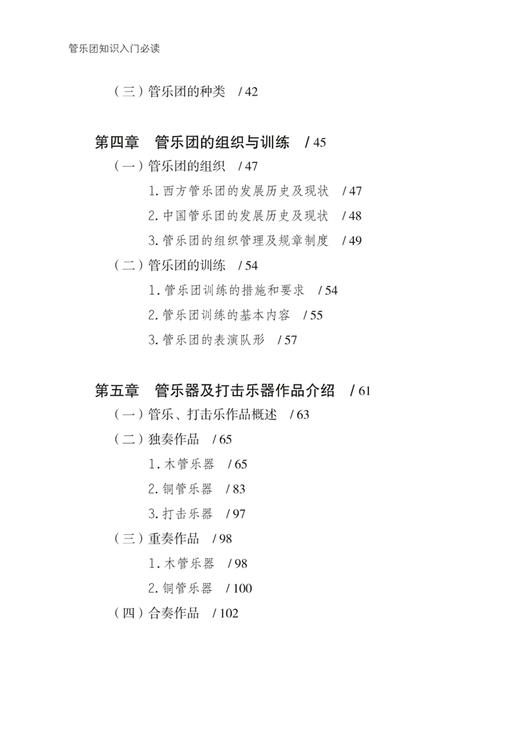 管乐团知识入门必读

（三）管乐团的种类 / 42

第四章 管乐团的组织与训练 / 45

（一）管乐团的组织 / 47

1. 西方管乐团的发展历史及现状 / 47

2. 中国管乐团的发展历史及现状 / 48

3. 管乐团的组织管理及规章制度 / 49

（二）管乐团的训练 / 54

1. 管乐团训练的措施和要求 / 54

2. 管乐团训练的基本内容 / 55

3. 管乐团的表演队形 / 57

第五章 管乐器及打击乐器作品介绍 / 61

（一）管乐、打击乐作品概述 / 63

（二）独奏作品 / 65

1. 木管乐器 / 65

2. 铜管乐器 / 83

3. 打击乐器 / 97

（三）重奏作品 / 98

1. 木管乐器 / 98

2. 铜管乐器 / 100

（四）合奏作品 / 102